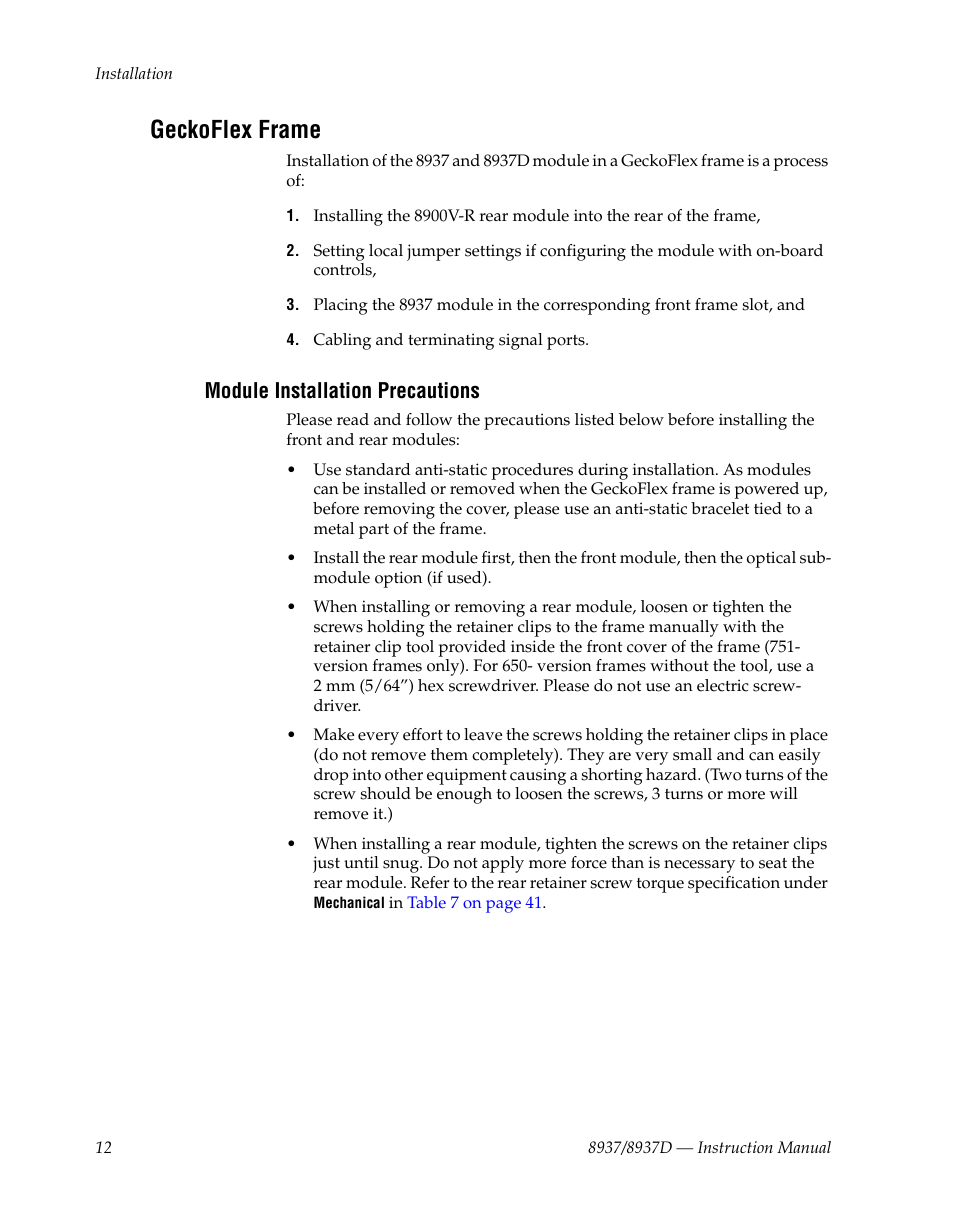 Installation

GeckoFlex Frame

Installation of the 8937 and 8937D module in a GeckoFlex frame is a process of:

1. Installing the 8900V-R rear module into the rear of the frame,

2. Setting local jumper settings if configuring the module with on-board controls,

3. Placing the 8937 module in the corresponding front frame slot, and

4. Cabling and terminating signal ports.

Module Installation Precautions

Please read and follow the precautions listed below before installing the front and rear modules:

• Use standard anti-static procedures during installation. As modules can be installed or removed when the GeckoFlex frame is powered up, before removing the cover, please use an anti-static bracelet tied to a metal part of the frame.

• Install the rear module first, then the front module, then the optical submodule option (if used).

• When installing or removing a rear module, loosen or tighten the screws holding the retainer clips to the frame manually with the retainer clip tool provided inside the front cover of the frame (751-version frames only). For 650- version frames without the tool, use a 2 mm (5/64”) hex screwdriver. Please do not use an electric screwdriver.

• Make every effort to leave the screws holding the retainer clips in place (do not remove them completely). They are very small and can easily drop into other equipment causing a shorting hazard. (Two turns of the screw should be enough to loosen the screws, 3 turns or more will remove it.)

• When installing a rear module, tighten the screws on the retainer clips just until snug. Do not apply more force than is necessary to seat the rear module. Refer to the rear retainer screw torque specification under Mechanical in Table 7 on page 41.

12

8937/8937D — Instruction Manual